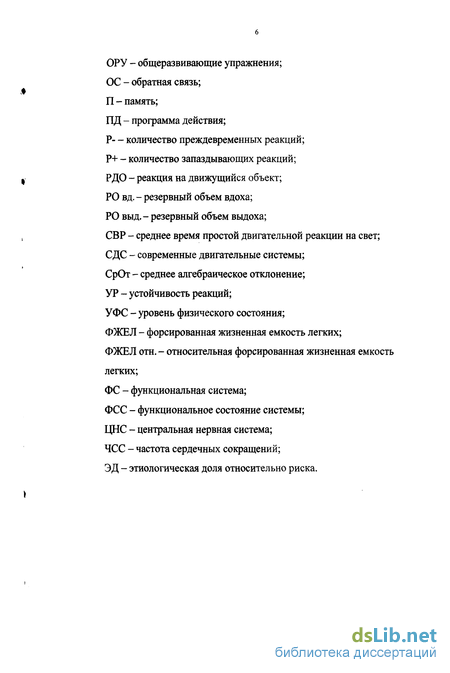 6

ОРУ – общеразвивающие упражнения;

ОС – обратная связь;

П – память;

ПД – программа действия;

Р- – количество преждевременных реакций;

Р+ – количество запаздывающих реакций;

РДО – реакция на движущийся объект;

РО вд. – резервный объем вдоха;

РО выд. – резервный объем выдоха;

СВР – среднее время простой двигательной реакции на свет;

СДС – современные двигательные системы;

СрОт – среднее алгебраическое отклонение;

УР – устойчивость реакций;

УФС – уровень физического состояния;

ФЖЕЛ – форсированная жизненная емкость легких;

ФЖЕЛ отн. – относительная форсированная жизненная емкость легких;

ФС – функциональная система;

ФСС – функциональное состояние системы;

ЦНС – центральная нервная система;

ЧСС – частота сердечных сокращений;

ЭД – этиологическая доля относительно риска.

dsLib.net
библиотека диссертаций